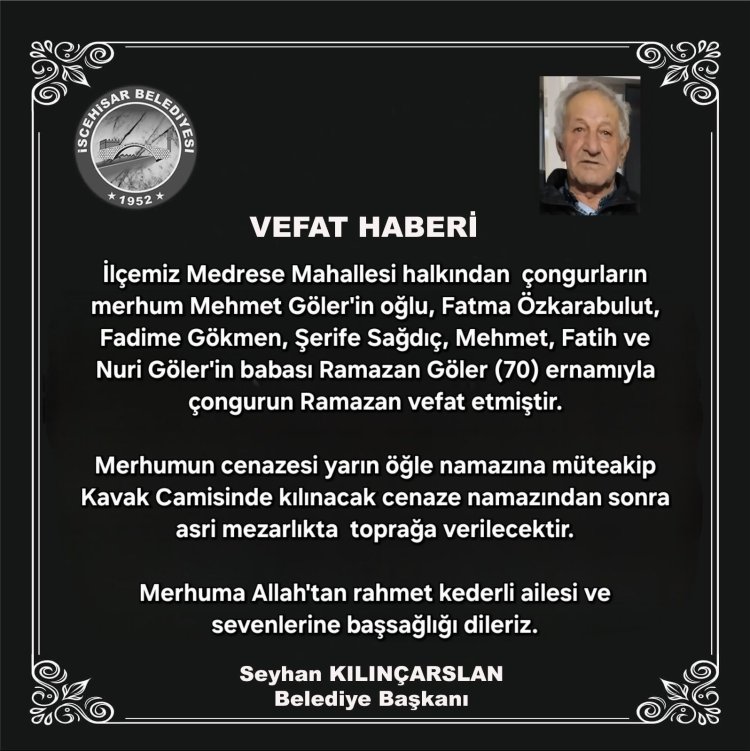 İSCEHİSAR BELEDİYESİ
★ 1952 ★

VEFAT HABERİ

İlçemiz Medrese Mahallesi halkından çongurların merhum Mehmet Göler'in oğlu, Fatma Özkarabulut, Fadime Gökmen, Şerife Sağdıç, Mehmet, Fatih ve Nuri Göler'in babası Ramazan Göler (70) ernamıyla çongurun Ramazan vefat etmiştir.

Merhumun cenazesi yarın öğle namazına müteakip Kavak Camisinde kılınacak cenaze namazından sonra asri mezarlıkta toprağa verilecektir.

Merhuma Allah'tan rahmet kederli ailesi ve sevenlerine başsağlığı dileriz.

Seyhan KILINÇARSLAN
Belediye Başkanı